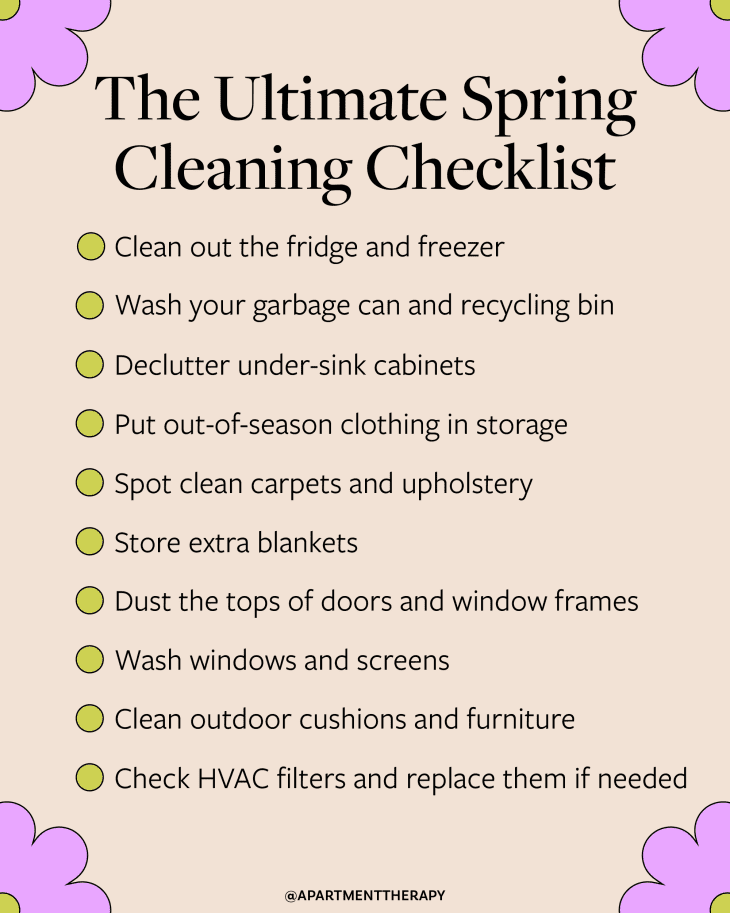 The Ultimate Spring Cleaning Checklist

• Clean out the fridge and freezer
• Wash your garbage can and recycling bin
• Declutter under-sink cabinets
• Put out-of-season clothing in storage
• Spot clean carpets and upholstery
• Store extra blankets
• Dust the tops of doors and window frames
• Wash windows and screens
• Clean outdoor cushions and furniture
• Check HVAC filters and replace them if needed

@APARTMENTTHERAPY